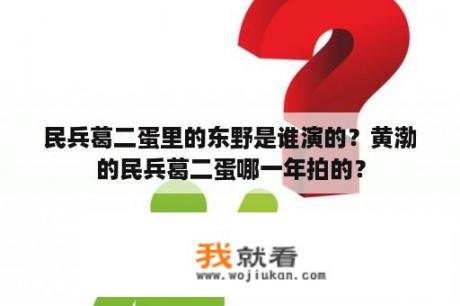 民兵葛二蛋里的东野是谁演的？黄渤的民兵葛二蛋哪一年拍的？

我就看
www.wojiukan.com